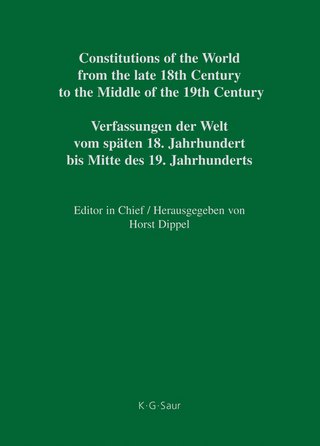 Constitutions of the World from the late 18th Century to the Middle of the 19th Century

Verfassungen der Welt vom späten 18. Jahrhundert bis Mitte des 19. Jahrhunderts

Editor in Chief / Herausgegeben von Horst Dippel

K·G·Saur